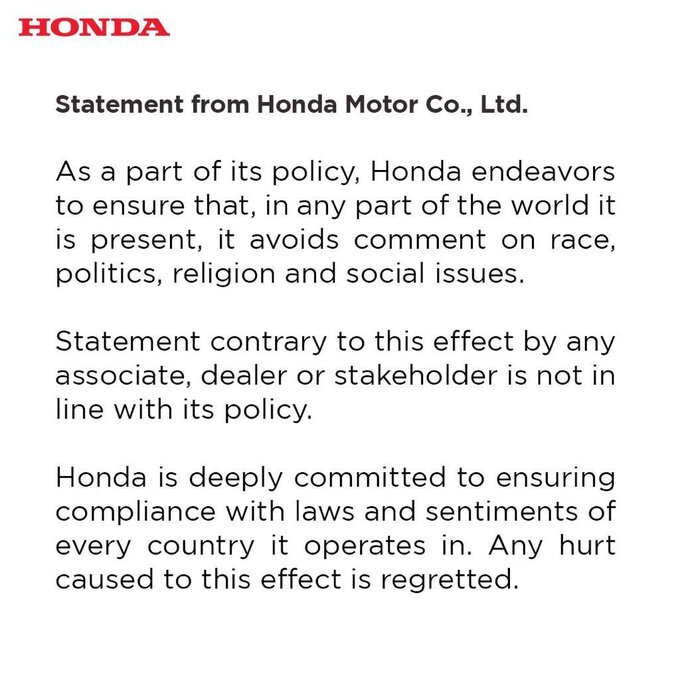 HONDA

Statement from Honda Motor Co., Ltd.

As a part of its policy, Honda endeavors to ensure that, in any part of the world it is present, it avoids comment on race, politics, religion and social issues.

Statement contrary to this effect by any associate, dealer or stakeholder is not in line with its policy.

Honda is deeply committed to ensuring compliance with laws and sentiments of every country it operates in. Any hurt caused to this effect is regretted.